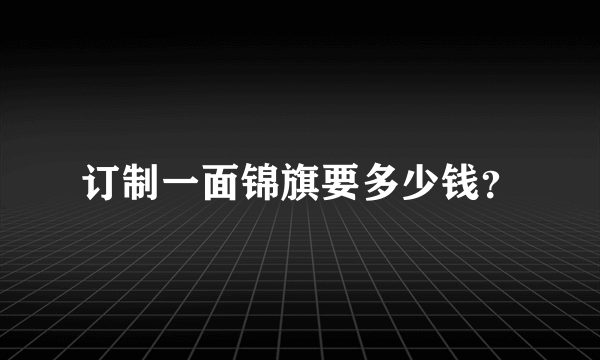 订制一面锦旗要多少钱?